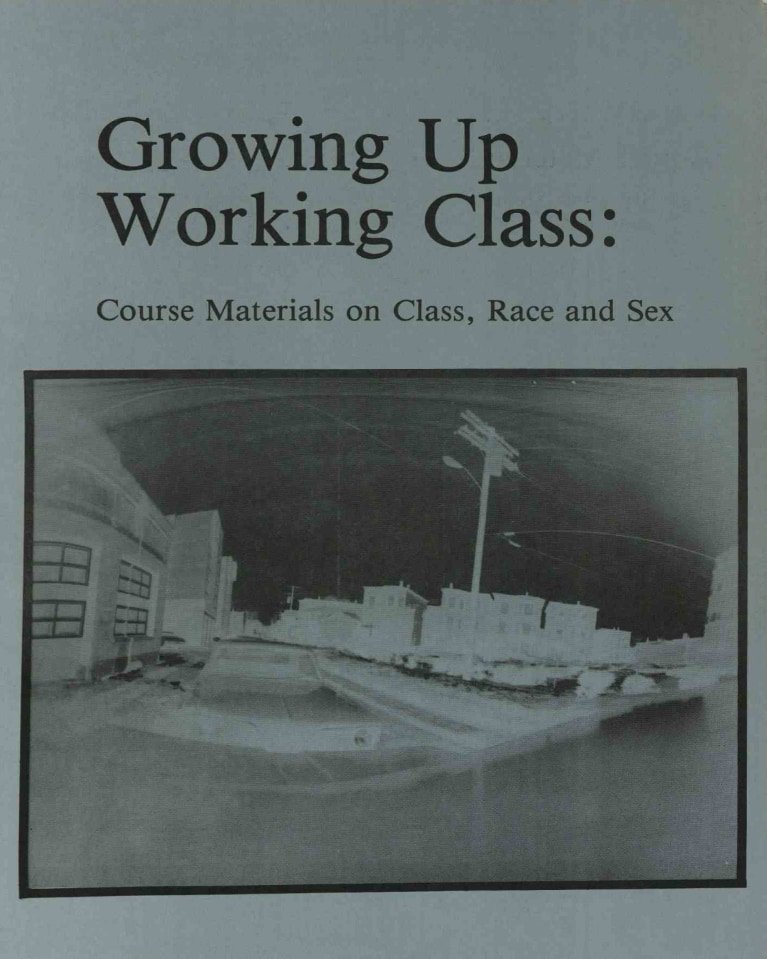 Growing Up Working Class:

Course Materials on Class, Race and Sex